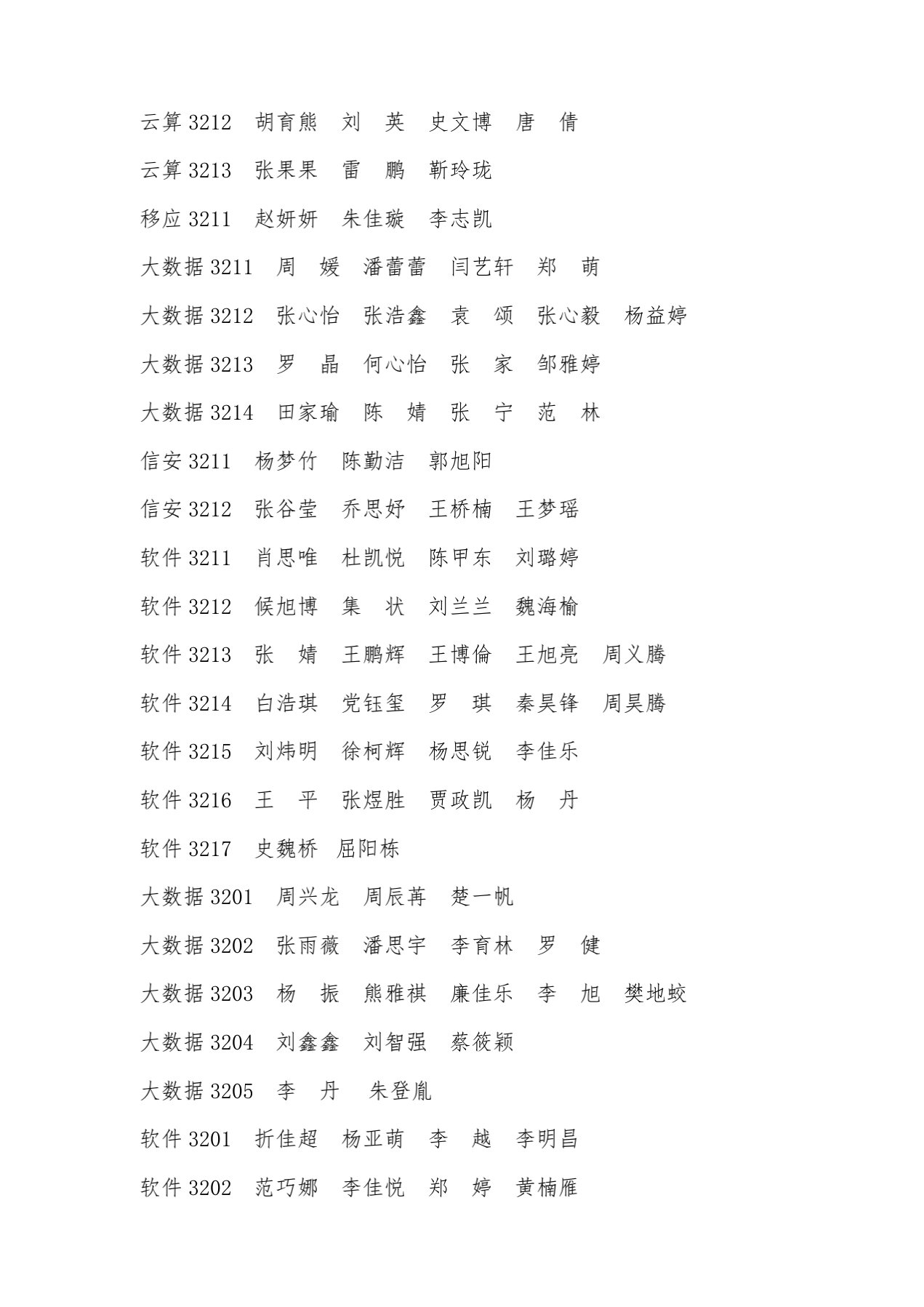 云算 3212　胡育熊　刘　英　史文博　唐　倩

云算 3213　张果果　雷　鹏　靳玲珑

移应 3211　赵妍妍　朱佳璇　李志凯

大数据 3211　周　媛　潘蕾蕾　闫艺轩　郑　萌

大数据 3212　张心怡　张浩鑫　袁　颂　张心毅　杨益婷

大数据 3213　罗　晶　何心怡　张　家　邹雅婷

大数据 3214　田家瑜　陈　婧　张　宁　范　林

信安 3211　杨梦竹　陈勤洁　郭旭阳

信安 3212　张谷莹　乔思妤　王桥楠　王梦瑶

软件 3211　肖思唯　杜凯悦　陈甲东　刘璐婷

软件 3212　候旭博　集　状　刘兰兰　魏海榆

软件 3213　张　婧　王鹏辉　王博倫　王旭亮　周义腾

软件 3214　白浩琪　党钰玺　罗　琪　秦昊锋　周昊腾

软件 3215　刘炜明　徐柯辉　杨思锐　李佳乐

软件 3216　王　平　张煜胜　贾政凯　杨　丹

软件 3217　史魏桥　屈阳栋

大数据 3201　周兴龙　周辰苒　楚一帆

大数据 3202　张雨薇　潘思宇　李育林　罗　健

大数据 3203　杨　振　熊雅祺　廉佳乐　李　旭　樊地蛟

大数据 3204　刘鑫鑫　刘智强　蔡筱颖

大数据 3205　李　丹　朱登胤

软件 3201　折佳超　杨亚萌　李　越　李明昌

软件 3202　范巧娜　李佳悦　郑　婷　黄楠雁